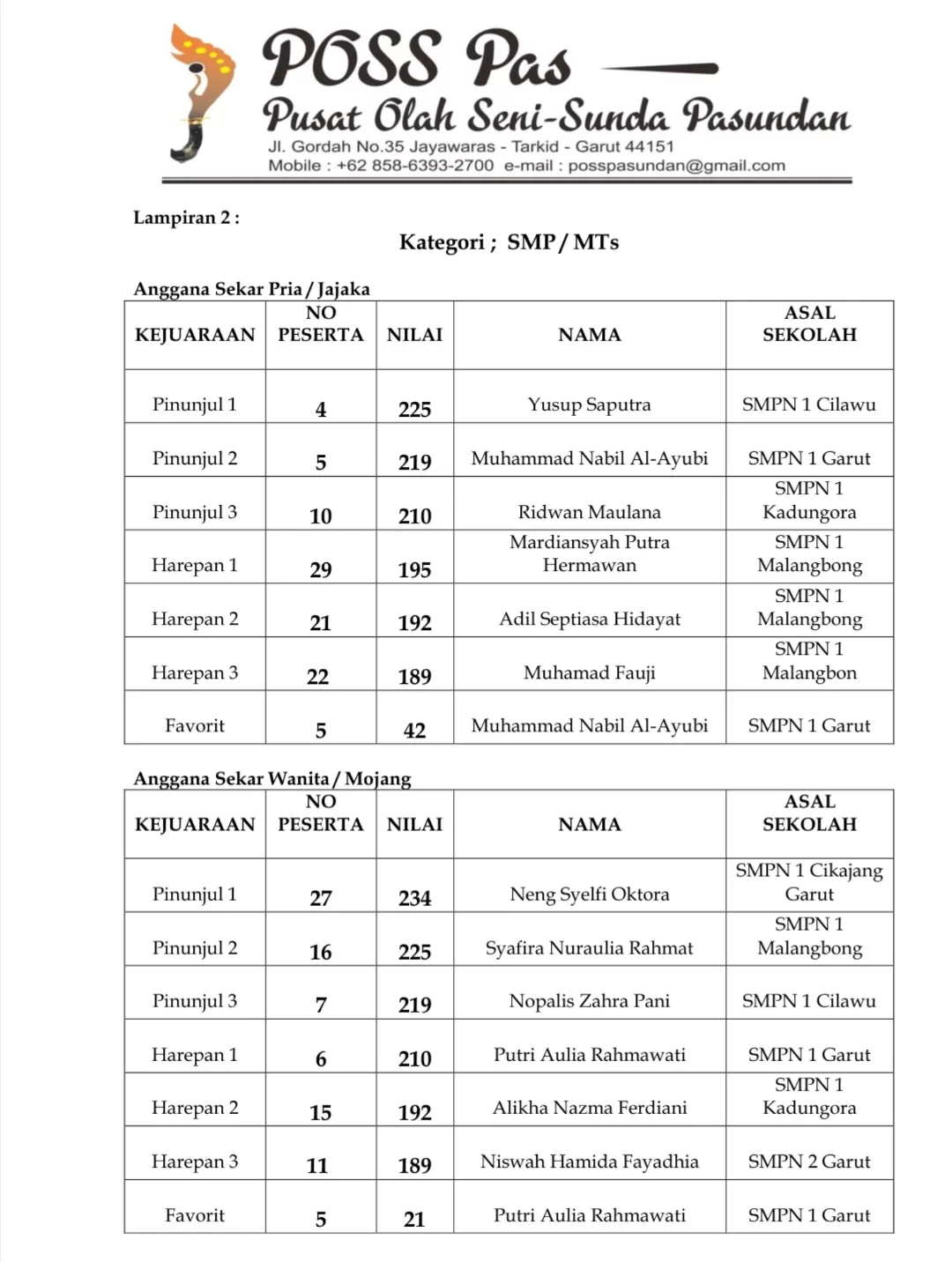 POSS Pas
Pusat Olah Seni-Sunda Pasundan
Jl. Gordah No.35 Jayawaras - Tarkid - Garut 44151
Mobile : +62 858-6393-2700 e-mail : posspasundan@gmail.com

Lampiran 2 :

Kategori ; SMP / MTs

Anggana Sekar Pria / Jajaka

| KEJUARAAN | NO PESERTA | NILAI | NAMA | ASAL SEKOLAH |
|---|---|---|---|---|
| Pinunjul 1 | 4 | 225 | Yusup Saputra | SMPN 1 Cilawu |
| Pinunjul 2 | 5 | 219 | Muhammad Nabil Al-Ayubi | SMPN 1 Garut |
| Pinunjul 3 | 10 | 210 | Ridwan Maulana | SMPN 1 Kadungora |
| Harepan 1 | 29 | 195 | Mardiansyah Putra Hermawan | SMPN 1 Malangbong |
| Harepan 2 | 21 | 192 | Adil Septiasa Hidayat | SMPN 1 Malangbong |
| Harepan 3 | 22 | 189 | Muhamad Fauji | SMPN 1 Malangbon |
| Favorit | 5 | 42 | Muhammad Nabil Al-Ayubi | SMPN 1 Garut |

Anggana Sekar Wanita / Mojang

| KEJUARAAN | NO PESERTA | NILAI | NAMA | ASAL SEKOLAH |
|---|---|---|---|---|
| Pinunjul 1 | 27 | 234 | Neng Syelfi Oktora | SMPN 1 Cikajang Garut |
| Pinunjul 2 | 16 | 225 | Syafira Nuraulia Rahmat | SMPN 1 Malangbong |
| Pinunjul 3 | 7 | 219 | Nopalis Zahra Pani | SMPN 1 Cilawu |
| Harepan 1 | 6 | 210 | Putri Aulia Rahmawati | SMPN 1 Garut |
| Harepan 2 | 15 | 192 | Alikha Nazma Ferdiani | SMPN 1 Kadungora |
| Harepan 3 | 11 | 189 | Niswah Hamida Fayadhia | SMPN 2 Garut |
| Favorit | 5 | 21 | Putri Aulia Rahmawati | SMPN 1 Garut |